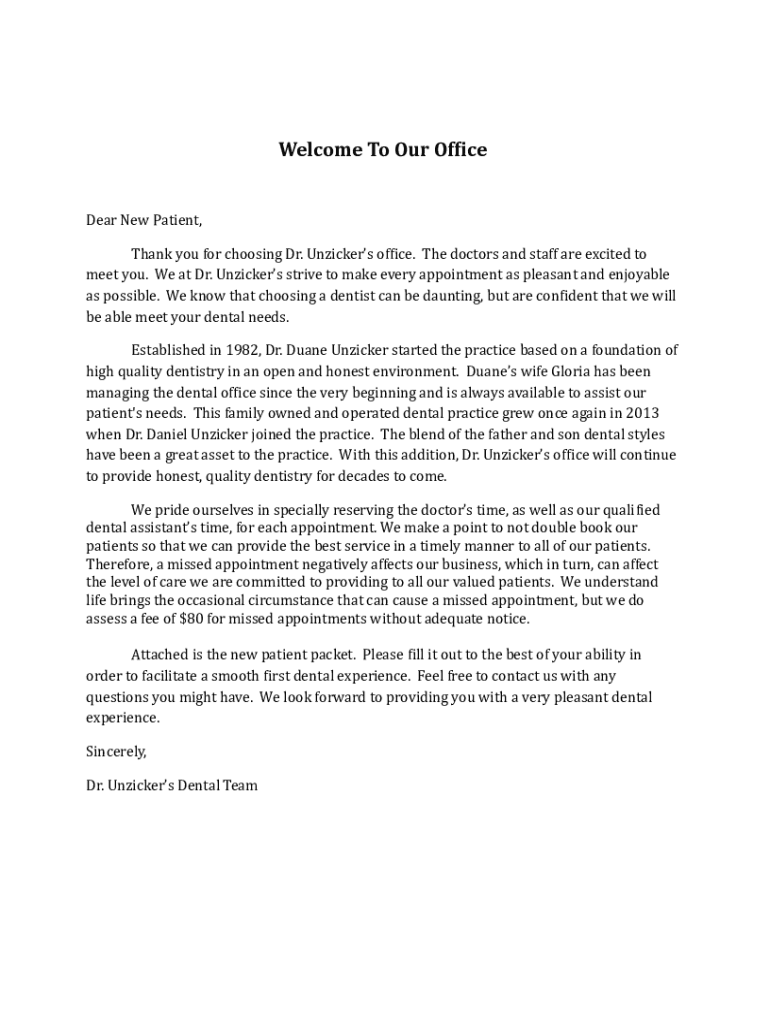 Welcome To Our Office

Dear New Patient,

Thank you for choosing Dr. Unzicker's office. The doctors and staff are excited to meet you. We at Dr. Unzicker's strive to make every appointment as pleasant and enjoyable as possible. We know that choosing a dentist can be daunting, but are confident that we will be able meet your dental needs.

Established in 1982, Dr. Duane Unzicker started the practice based on a foundation of high quality dentistry in an open and honest environment. Duane's wife Gloria has been managing the dental office since the very beginning and is always available to assist our patient's needs. This family owned and operated dental practice grew once again in 2013 when Dr. Daniel Unzicker joined the practice. The blend of the father and son dental styles have been a great asset to the practice. With this addition, Dr. Unzicker's office will continue to provide honest, quality dentistry for decades to come.

We pride ourselves in specially reserving the doctor's time, as well as our qualified dental assistant's time, for each appointment. We make a point to not double book our patients so that we can provide the best service in a timely manner to all of our patients. Therefore, a missed appointment negatively affects our business, which in turn, can affect the level of care we are committed to providing to all our valued patients. We understand life brings the occasional circumstance that can cause a missed appointment, but we do assess a fee of $80 for missed appointments without adequate notice.

Attached is the new patient packet. Please fill it out to the best of your ability in order to facilitate a smooth first dental experience. Feel free to contact us with any questions you might have. We look forward to providing you with a very pleasant dental experience.

Sincerely,

Dr. Unzicker's Dental Team